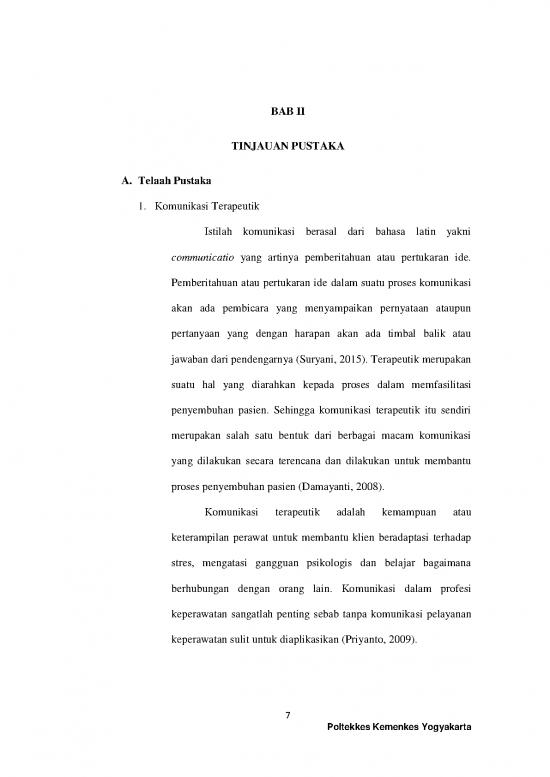 BAB II

TINJAUAN PUSTAKA

A. Telaah Pustaka

1. Komunikasi Terapeutik

Istilah komunikasi berasal dari bahasa latin yakni communicatio yang artinya pemberitahuan atau pertukaran ide. Pemberitahuan atau pertukaran ide dalam suatu proses komunikasi akan ada pembicara yang menyampaikan pernyataan ataupun pertanyaan yang dengan harapan akan ada timbal balik atau jawaban dari pendengarnya (Suryani, 2015). Terapeutik merupakan suatu hal yang diarahkan kepada proses dalam memfasilitasi penyembuhan pasien. Sehingga komunikasi terapeutik itu sendiri merupakan salah satu bentuk dari berbagai macam komunikasi yang dilakukan secara terencana dan dilakukan untuk membantu proses penyembuhan pasien (Damayanti, 2008).

Komunikasi terapeutik adalah kemampuan atau keterampilan perawat untuk membantu klien beradaptasi terhadap stres, mengatasi gangguan psikologis dan belajar bagaimana berhubungan dengan orang lain. Komunikasi dalam profesi keperawatan sangatlah penting sebab tanpa komunikasi pelayanan keperawatan sulit untuk diaplikasikan (Priyanto, 2009).

7

Poltekkes Kemenkes Yogyakarta